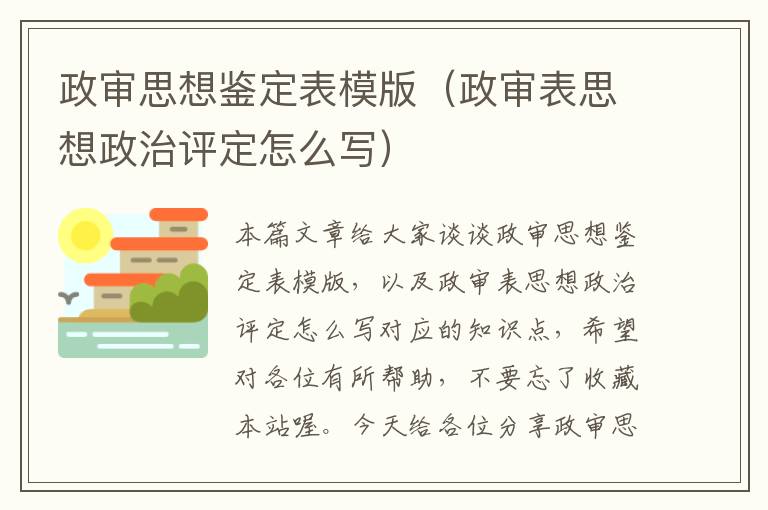 政审思想鉴定表模版（政审表思想政治评定怎么写）

本篇文章给大家谈谈政审思想鉴定表模版，以及政审表思想政治评定怎么写对应的知识点，希望对各位有所帮助，不要忘了收藏本站喔。今天给各位分享政审思